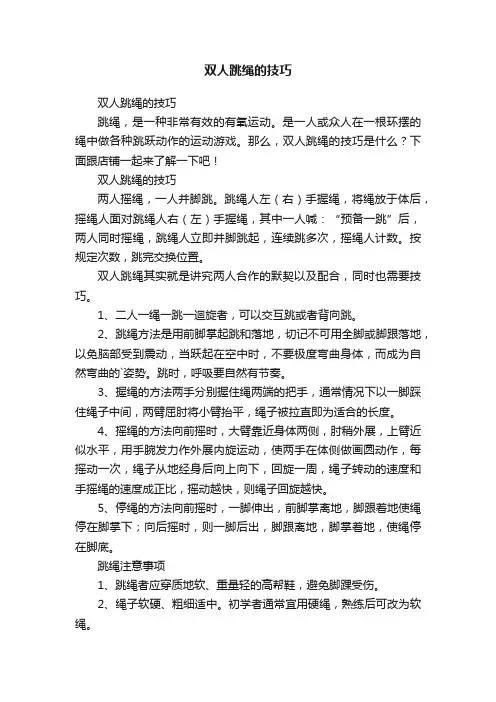 双人跳绳的技巧

双人跳绳的技巧

跳绳，是一种非常有效的有氧运动。是一人或众人在一根环摆的绳中做各种跳跃动作的运动游戏。那么，双人跳绳的技巧是什么？下面跟店铺一起来了解一下吧！

双人跳绳的技巧

两人摇绳，一人并脚跳。跳绳人左（右）手握绳，将绳放于体后，摇绳人面对跳绳人右（左）手握绳，其中一人喊：“预备一跳”后，两人同时摇绳，跳绳人立即并脚跳起，连续跳多次，摇绳人计数。按规定次数，跳完交换位置。

双人跳绳其实就是讲究两人合作的默契以及配合，同时也需要技巧。

1、二人一绳一跳一迴旋者，可以交互跳或者背向跳。

2、跳绳方法是用前脚掌起跳和落地，切记不可用全脚或脚跟落地，以免脑部受到震动，当跃起在空中时，不要极度弯曲身体，而成为自然弯曲的`姿势。跳时，呼吸要自然有节奏。

3、握绳的方法两手分别握住绳两端的把手，通常情况下以一脚踩住绳子中间，两臂屈肘将小臂抬平，绳子被拉直即为适合的长度。

4、摇绳的方法向前摇时，大臂靠近身体两侧，肘稍外展，上臂近似水平，用手腕发力作外展内旋运动，使两手在体侧做画圆动作，每摇动一次，绳子从地经身后向上向下，回旋一周，绳子转动的速度和手摇绳的速度成正比，摇动越快，则绳子回旋越快。

5、停绳的方法向前摇时，一脚伸出，前脚掌离地，脚跟着地使绳停在脚掌下；向后摇时，则一脚后出，脚跟离地，脚掌着地，使绳停在脚底。

跳绳注意事项

1、跳绳者应穿质地软、重量轻的高帮鞋，避免脚踝受伤。

2、绳子软硬、粗细适中。初学者通常宜用硬绳，熟练后可改为软绳。